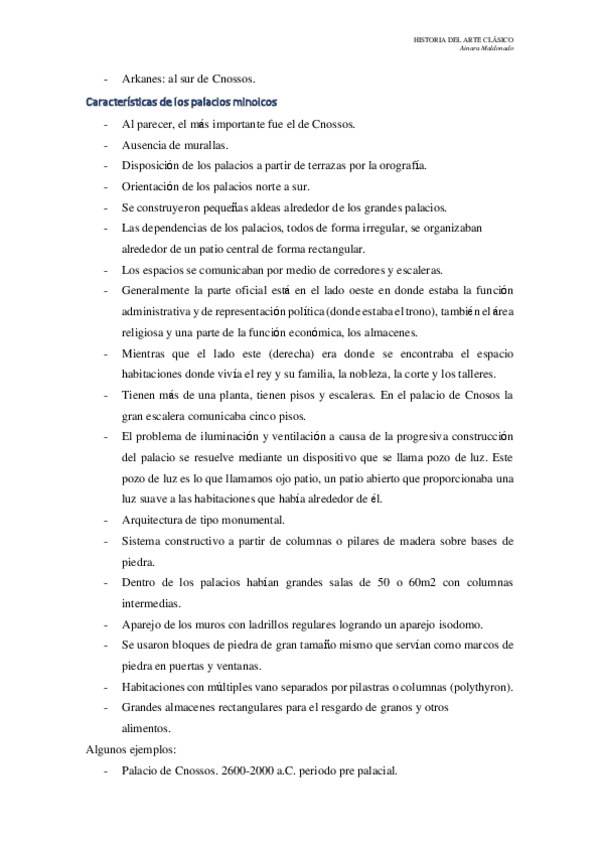 HISTORIA DEL ARTE CLÁSICO
Ainara Maldonado

- Arkanes: al sur de Cnossos.

Características de los palacios minoicos

- Al parecer, el más importante fue el de Cnossos.
- Ausencia de murallas.
- Disposición de los palacios a partir de terrazas por la orografía.
- Orientación de los palacios norte a sur.
- Se construyeron pequeñas aldeas alrededor de los grandes palacios.
- Las dependencias de los palacios, todos de forma irregular, se organizaban alrededor de un patio central de forma rectangular.
- Los espacios se comunicaban por medio de corredores y escaleras.
- Generalmente la parte oficial está en el lado oeste en donde estaba la función administrativa y de representación política (donde estaba el trono), también el área religiosa y una parte de la función económica, los almacenes.
- Mientras que el lado este (derecha) era donde se encontraba el espacio habitaciones donde vivía el rey y su familia, la nobleza, la corte y los talleres.
- Tienen más de una planta, tienen pisos y escaleras. En el palacio de Cnosos la gran escalera comunicaba cinco pisos.
- El problema de iluminación y ventilación a causa de la progresiva construcción del palacio se resuelve mediante un dispositivo que se llama pozo de luz. Este pozo de luz es lo que llamamos ojo patio, un patio abierto que proporcionaba una luz suave a las habitaciones que había alrededor de él.
- Arquitectura de tipo monumental.
- Sistema constructivo a partir de columnas o pilares de madera sobre bases de piedra.
- Dentro de los palacios habían grandes salas de 50 o 60m2 con columnas intermedias.
- Aparejo de los muros con ladrillos regulares logrando un aparejo isodomo.
- Se usaron bloques de piedra de gran tamaño mismo que servían como marcos de piedra en puertas y ventanas.
- Habitaciones con múltiples vano separados por pilastras o columnas (polythyron).
- Grandes almacenes rectangulares para el resgardo de granos y otros alimentos.

Algunos ejemplos:

- Palacio de Cnossos. 2600-2000 a.C. periodo pre palacial.